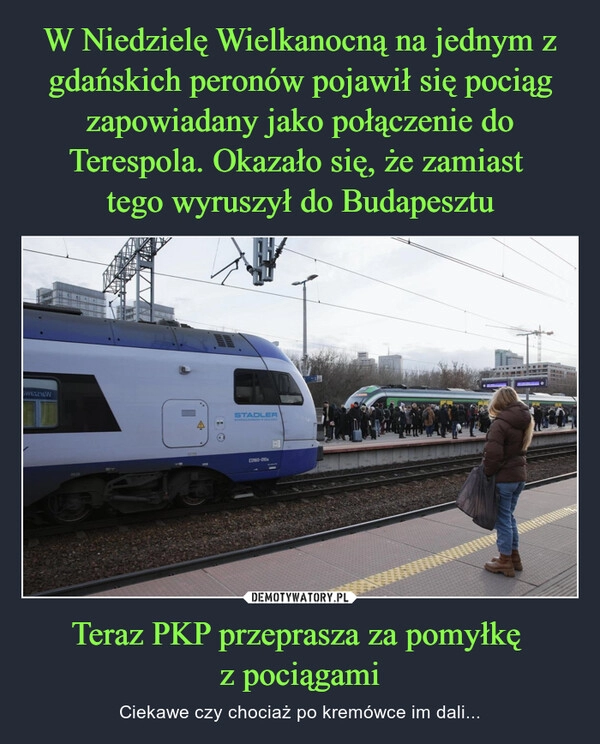 W Niedzielę Wielkanocną na jednym z gdańskich peronów pojawił się pociąg zapowiadany jako połączenie do Terespola. Okazało się, że zamiast tego wyruszył do Budapesztu

STADLER

DEMOTYWATORY.PL

Teraz PKP przeprasza za pomyłkę z pociągami

Ciekawe czy chociaż po kremówce im dali...